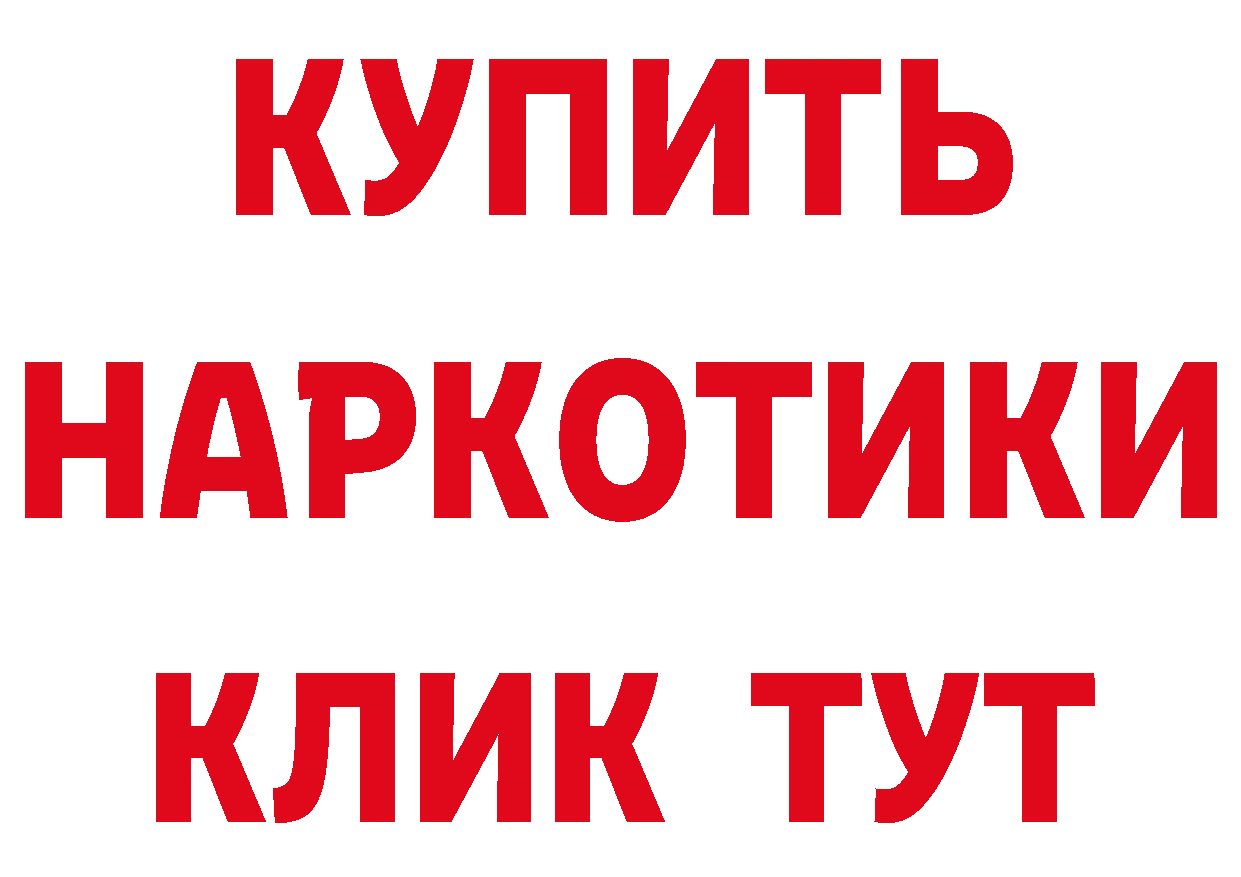 КУПИТЬ
НАРКОТИКИ
КЛИК ТУТ